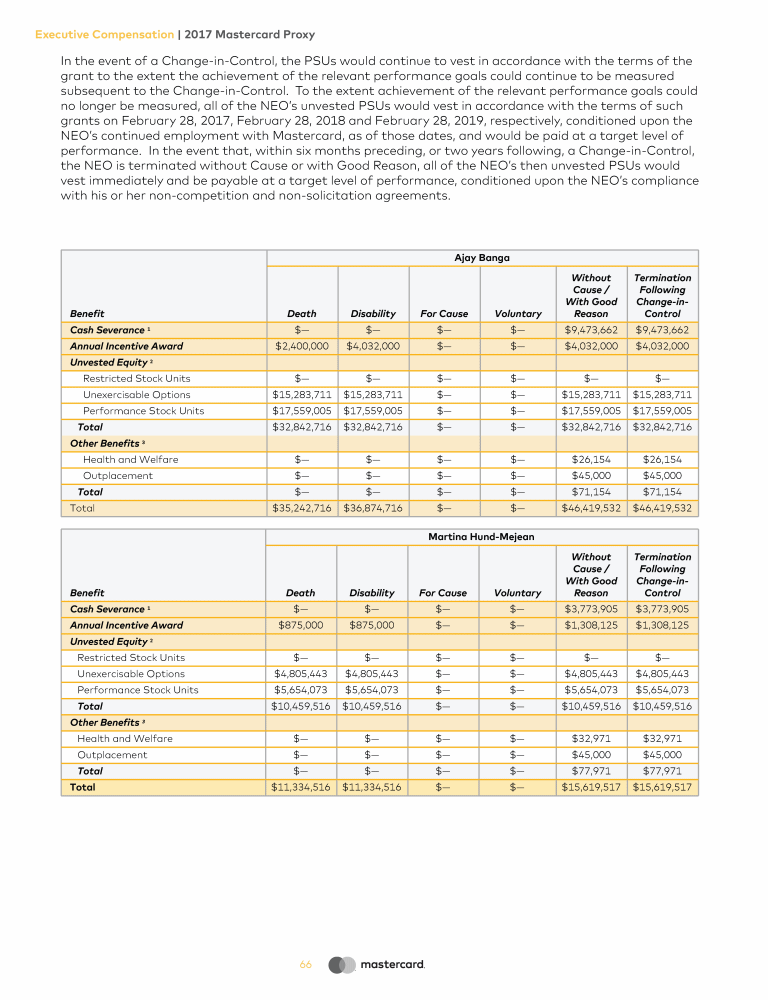 Executive Compensation | 2017 Mastercard Proxy

In the event of a Change-in-Control, the PSUs would continue to vest in accordance with the terms of the grant to the extent the achievement of the relevant performance goals could continue to be measured subsequent to the Change-in-Control. To the extent achievement of the relevant performance goals could no longer be measured, all of the NEO's unvested PSUs would vest in accordance with the terms of such grants on February 28, 2017, February 28, 2018 and February 28, 2019, respectively, conditioned upon the NEO's continued employment with Mastercard, as of those dates, and would be paid at a target level of performance. In the event that, within six months preceding, or two years following, a Change-in-Control, the NEO is terminated without Cause or with Good Reason, all of the NEO's then unvested PSUs would vest immediately and be payable at a target level of performance, conditioned upon the NEO's compliance with his or her non-competition and non-solicitation agreements.

| | Ajay Banga | | | | | |
|---|---|---|---|---|---|---|
| Benefit | Death | Disability | For Cause | Voluntary | Without Cause / With Good Reason | Termination Following Change-in-Control |
| Cash Severance ¹ | $— | $— | $— | $— | $9,473,662 | $9,473,662 |
| Annual Incentive Award | $2,400,000 | $4,032,000 | $— | $— | $4,032,000 | $4,032,000 |
| Unvested Equity ² | | | | | | |
| Restricted Stock Units | $— | $— | $— | $— | $— | $— |
| Unexercisable Options | $15,283,711 | $15,283,711 | $— | $— | $15,283,711 | $15,283,711 |
| Performance Stock Units | $17,559,005 | $17,559,005 | $— | $— | $17,559,005 | $17,559,005 |
| Total | $32,842,716 | $32,842,716 | $— | $— | $32,842,716 | $32,842,716 |
| Other Benefits ³ | | | | | | |
| Health and Welfare | $— | $— | $— | $— | $26,154 | $26,154 |
| Outplacement | $— | $— | $— | $— | $45,000 | $45,000 |
| Total | $— | $— | $— | $— | $71,154 | $71,154 |
| Total | $35,242,716 | $36,874,716 | $— | $— | $46,419,532 | $46,419,532 |

| | Martina Hund-Mejean | | | | | |
|---|---|---|---|---|---|---|
| Benefit | Death | Disability | For Cause | Voluntary | Without Cause / With Good Reason | Termination Following Change-in-Control |
| Cash Severance ¹ | $— | $— | $— | $— | $3,773,905 | $3,773,905 |
| Annual Incentive Award | $875,000 | $875,000 | $— | $— | $1,308,125 | $1,308,125 |
| Unvested Equity ² | | | | | | |
| Restricted Stock Units | $— | $— | $— | $— | $— | $— |
| Unexercisable Options | $4,805,443 | $4,805,443 | $— | $— | $4,805,443 | $4,805,443 |
| Performance Stock Units | $5,654,073 | $5,654,073 | $— | $— | $5,654,073 | $5,654,073 |
| Total | $10,459,516 | $10,459,516 | $— | $— | $10,459,516 | $10,459,516 |
| Other Benefits ³ | | | | | | |
| Health and Welfare | $— | $— | $— | $— | $32,971 | $32,971 |
| Outplacement | $— | $— | $— | $— | $45,000 | $45,000 |
| Total | $— | $— | $— | $— | $77,971 | $77,971 |
| Total | $11,334,516 | $11,334,516 | $— | $— | $15,619,517 | $15,619,517 |

66 mastercard.